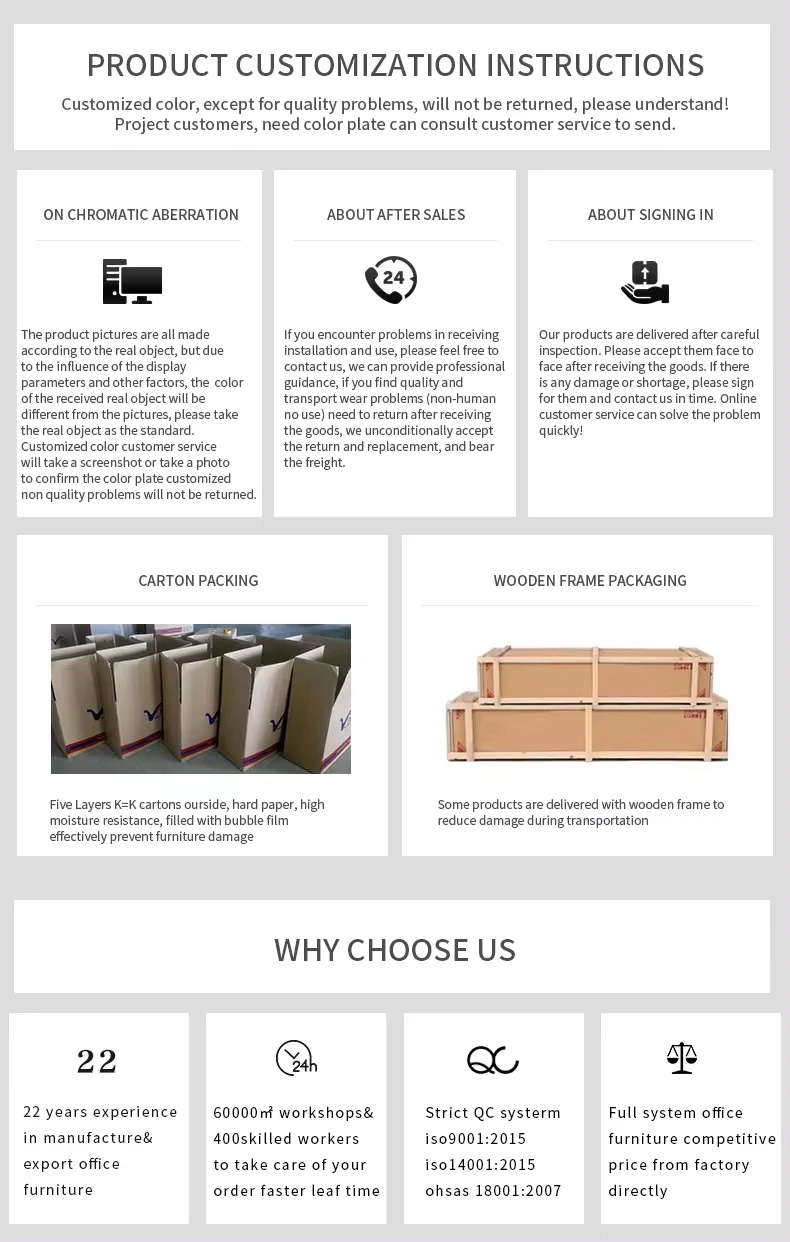 PRODUCT CUSTOMIZATION INSTRUCTIONS

Customized color, except for quality problems, will not be returned, please understand! Project customers, need color plate can consult customer service to send.

ON CHROMATIC ABERRATION

The product pictures are all made according to the real object, but due to the influence of the display parameters and other factors, the color of the received real object will be different from the pictures, please take the real object as the standard. Customized color customer service will take a screenshot or take a photo to confirm the color plate customized non quality problems will not be returned.

ABOUT AFTER SALES

24

If you encounter problems in receiving installation and use, please feel free to contact us, we can provide professional guidance, if you find quality and transport wear problems (non-human no use) need to return after receiving the goods, we unconditionally accept the return and replacement, and bear the freight.

ABOUT SIGNING IN

Our products are delivered after careful inspection. Please accept them face to face after receiving the goods. If there is any damage or shortage, please sign for them and contact us in time. Online customer service can solve the problem quickly!

CARTON PACKING

Five Layers K=K cartons ourside, hard paper, high moisture resistance, filled with bubble film effectively prevent furniture damage

WOODEN FRAME PACKAGING

Some products are delivered with wooden frame to reduce damage during transportation

WHY CHOOSE US

22

22 years experience in manufacture& export office furniture

24h

60000㎡ workshops& 400skilled workers to take care of your order faster leaf time

QC

Strict QC systerm iso9001:2015 iso14001:2015 ohsas 18001:2007

Full system office furniture competitive price from factory directly